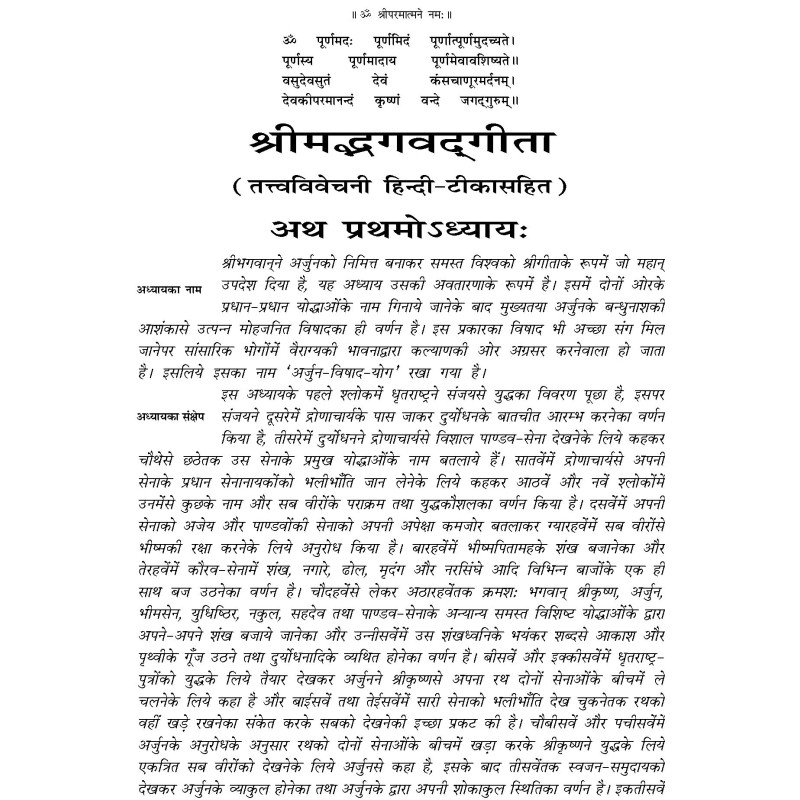 ॥ ॐ श्रीपरमात्मने नमः ॥

ॐ पूर्णमदः पूर्णमिदं पूर्णात्पूर्णमुदच्यते।
पूर्णस्य पूर्णमादाय पूर्णमेवावशिष्यते॥
वसुदेवसुतं देवं कंसचाणूरमर्दनम्।
देवकीपरमानन्दं कृष्णं वन्दे जगद्गुरुम्॥

श्रीमद्भगवद्गीता

( तत्त्वविवेचनी हिन्दी-टीकासहित )

अथ प्रथमोऽध्यायः

अध्यायका नाम

श्रीभगवान्‌ने अर्जुनको निमित्त बनाकर समस्त विश्वको श्रीगीताके रूपमें जो महान् उपदेश दिया है, यह अध्याय उसकी अवतारणाके रूपमें है। इसमें दोनों ओरके प्रधान-प्रधान योद्धाओंके नाम गिनाये जानेके बाद मुख्यतया अर्जुनके बन्धुनाशकी आशंकासे उत्पन्न मोहजनित विषादका ही वर्णन है। इस प्रकारका विषाद भी अच्छा संग मिल जानेपर सांसारिक भोगोंमें वैराग्यकी भावनाद्वारा कल्याणकी ओर अग्रसर करनेवाला हो जाता है। इसलिये इसका नाम 'अर्जुन-विषाद-योग' रखा गया है।

अध्यायका संक्षेप

इस अध्यायके पहले श्लोकमें धृतराष्ट्रने संजयसे युद्धका विवरण पूछा है, इसपर संजयने दूसरेमें द्रोणाचार्यके पास जाकर दुर्योधनके बातचीत आरम्भ करनेका वर्णन किया है, तीसरेमें दुर्योधनने द्रोणाचार्यसे विशाल पाण्डव-सेना देखनेके लिये कहकर चौथेसे छठेतक उस सेनाके प्रमुख योद्धाओंके नाम बतलाये हैं। सातवेंमें द्रोणाचार्यसे अपनी सेनाके प्रधान सेनानायकोंको भलीभाँति जान लेनेके लिये कहकर आठवें और नवें श्लोकोंमें उनमेंसे कुछके नाम और सब वीरोंके पराक्रम तथा युद्धकौशलका वर्णन किया है। दसवेंमें अपनी सेनाको अजेय और पाण्डवोंकी सेनाको अपनी अपेक्षा कमजोर बतलाकर ग्यारहवेंमें सब वीरोंसे भीष्मकी रक्षा करनेके लिये अनुरोध किया है। बारहवेंमें भीष्मपितामहके शंख बजानेका और तेरहवेंमें कौरव-सेनामें शंख, नगारे, ढोल, मृदंग और नरसिंघे आदि विभिन्न बाजोंके एक ही साथ बज उठनेका वर्णन है। चौदहवेंसे लेकर अठारहवेंतक क्रमशः भगवान् श्रीकृष्ण, अर्जुन, भीमसेन, युधिष्ठिर, नकुल, सहदेव तथा पाण्डव-सेनाके अन्यान्य समस्त विशिष्ट योद्धाओंके द्वारा अपने-अपने शंख बजाये जानेका और उन्नीसवेंमें उस शंखध्वनिके भयंकर शब्दसे आकाश और पृथ्वीके गूँज उठने तथा दुर्योधनादिके व्यथित होनेका वर्णन है। बीसवें और इक्कीसवेंमें धृतराष्ट्र-पुत्रोंको युद्धके लिये तैयार देखकर अर्जुनने श्रीकृष्णसे अपना रथ दोनों सेनाओंके बीचमें ले चलनेके लिये कहा है और बाईसवें तथा तेईसवेंमें सारी सेनाको भलीभाँति देख चुकनेतक रथको वहीं खड़े रखनेका संकेत करके सबको देखनेकी इच्छा प्रकट की है। चौबीसवें और पचीसवेंमें अर्जुनके अनुरोधके अनुसार रथको दोनों सेनाओंके बीचमें खड़ा करके श्रीकृष्णने युद्धके लिये एकत्रित सब वीरोंको देखनेके लिये अर्जुनसे कहा है, इसके बाद तीसवेंतक स्वजन-समुदायको देखकर अर्जुनके व्याकुल होनेका तथा अर्जुनके द्वारा अपनी शोकाकुल स्थितिका वर्णन है। इकतीसवें